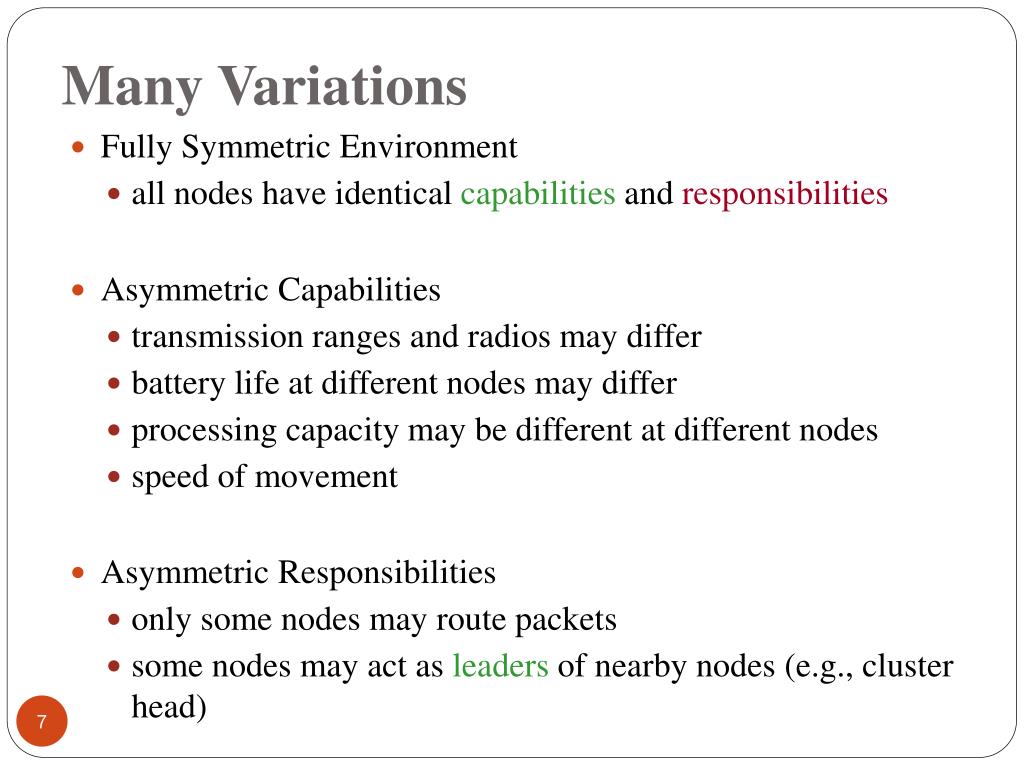 Many Variations

- Fully Symmetric Environment
  - all nodes have identical capabilities and responsibilities

- Asymmetric Capabilities
  - transmission ranges and radios may differ
  - battery life at different nodes may differ
  - processing capacity may be different at different nodes
  - speed of movement

- Asymmetric Responsibilities
  - only some nodes may route packets
  - some nodes may act as leaders of nearby nodes (e.g., cluster head)

7